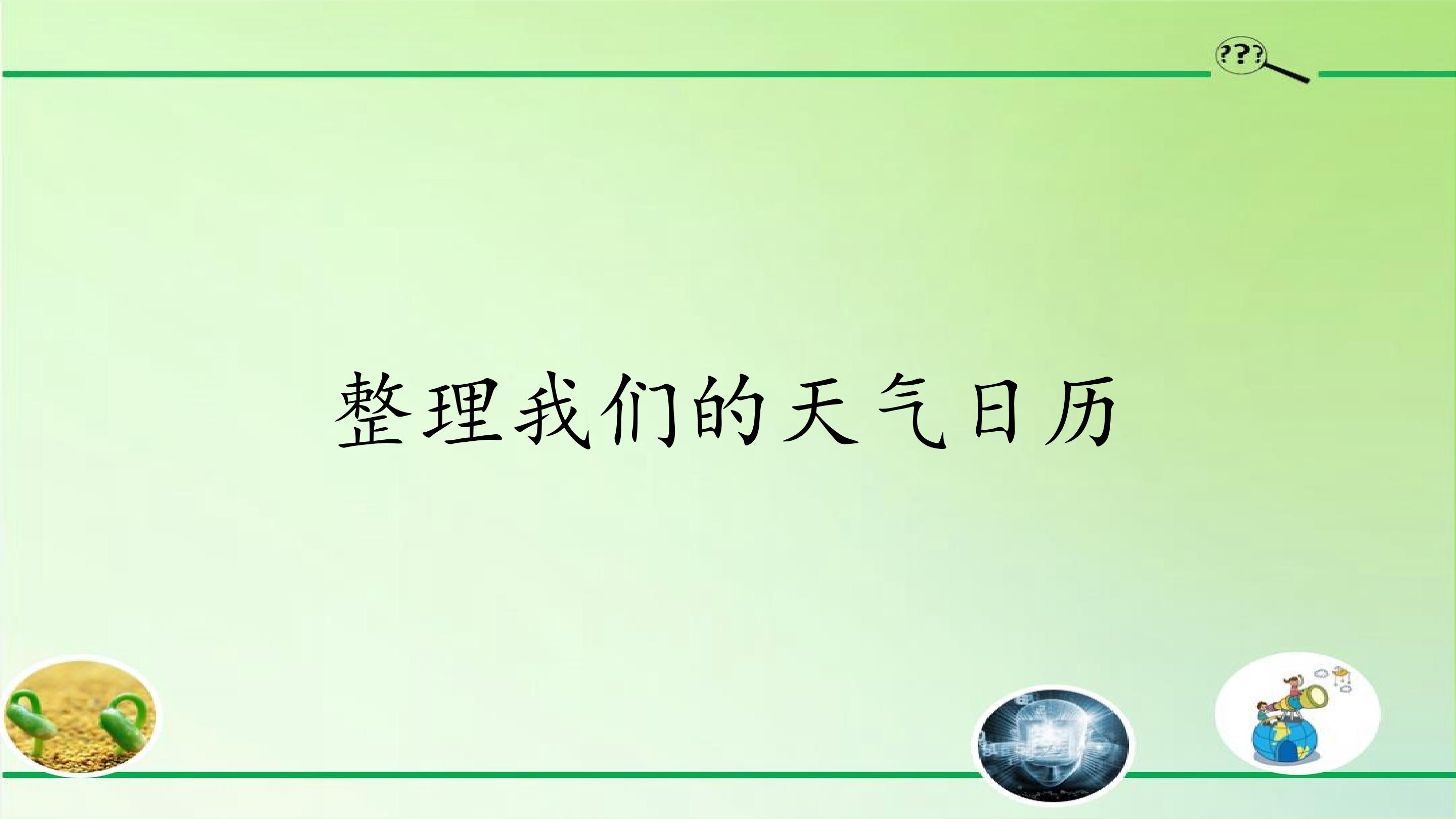 ???

整理我们的天气日历